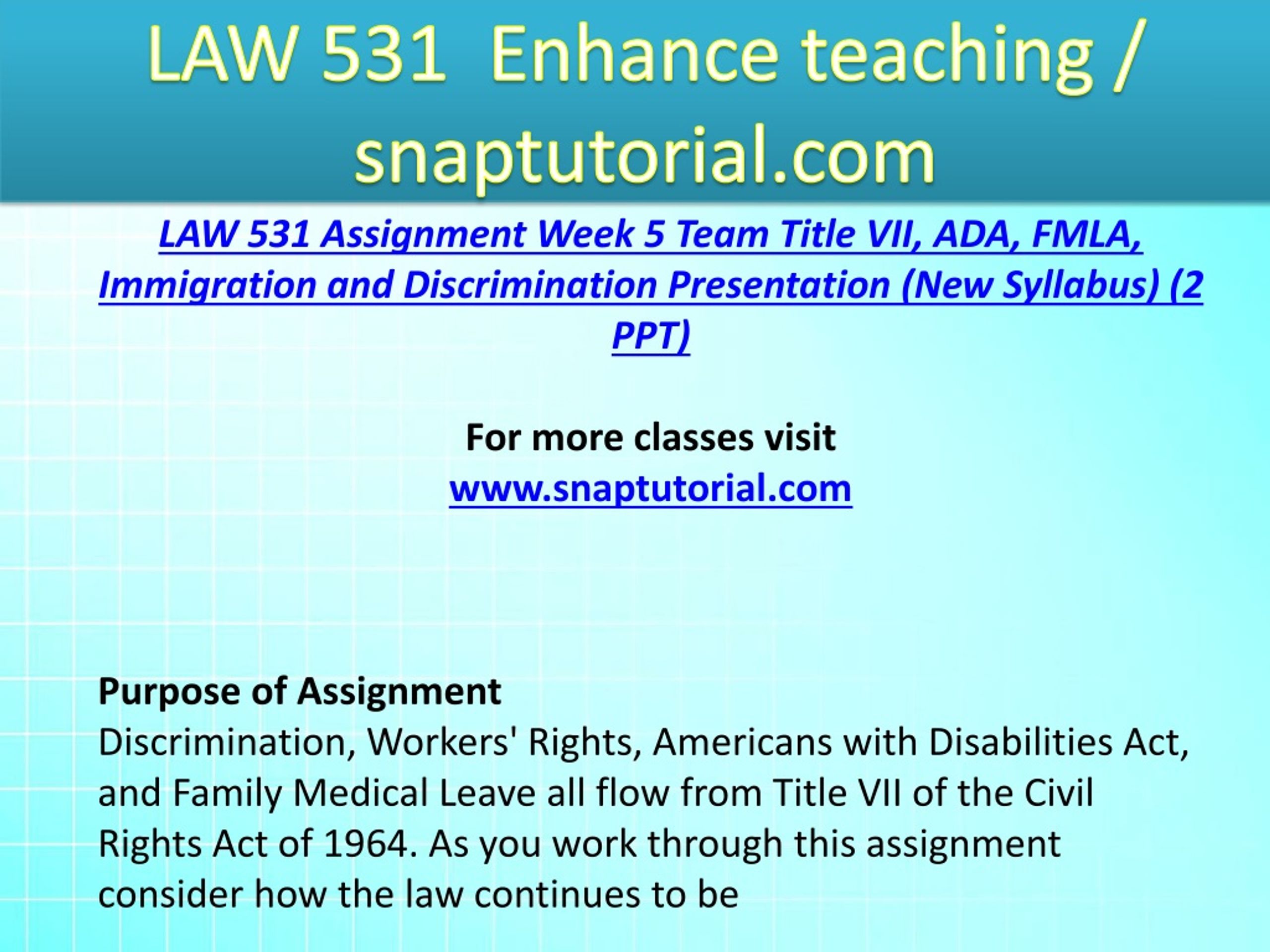 LAW 531 Enhance teaching / snaptutorial.com

LAW 531 Assignment Week 5 Team Title VII, ADA, FMLA, Immigration and Discrimination Presentation (New Syllabus) (2 PPT)

For more classes visit
www.snaptutorial.com

Purpose of Assignment
Discrimination, Workers' Rights, Americans with Disabilities Act, and Family Medical Leave all flow from Title VII of the Civil Rights Act of 1964. As you work through this assignment consider how the law continues to be